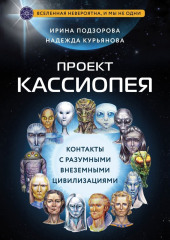 ВСЕЛЕННАЯ НЕВЕРОЯТНА, И МЫ НЕ ОДНИ

ИРИНА ПОДЗОРОВА
НАДЕЖДА КУРЬЯНОВА

ПРОЕКТ
КАССИОПЕЯ

КОНТАКТЫ С РАЗУМНЫМИ ВНЕЗЕМНЫМИ ЦИВИЛИЗАЦИЯМИ